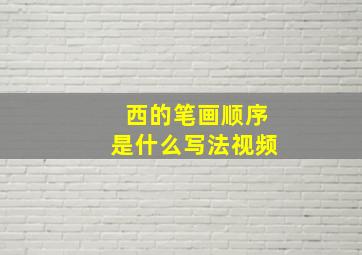 西的笔画顺序
是什么写法视频